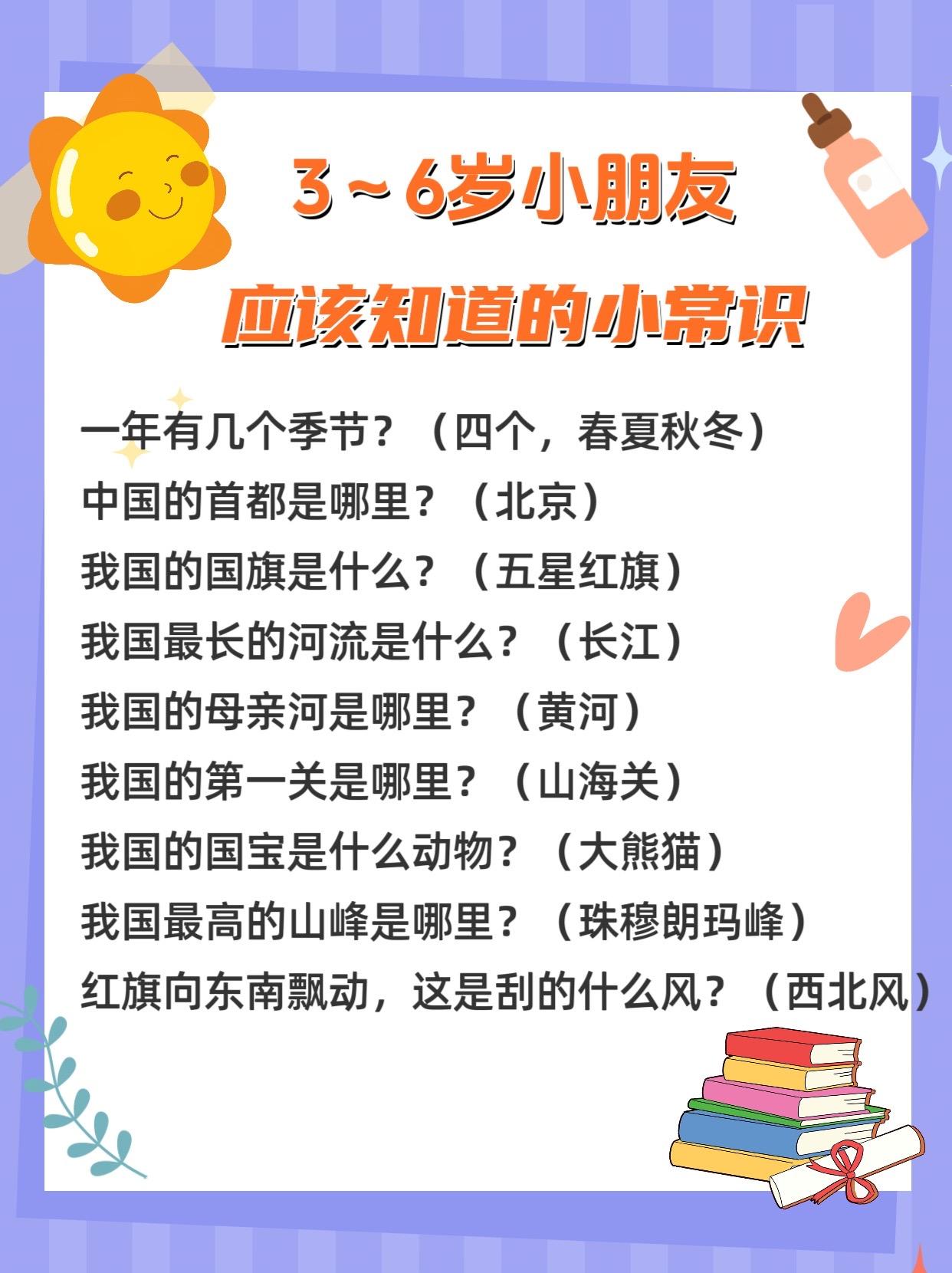 3～6岁小朋友
应该知道的小常识

一年有几个季节？（四个，春夏秋冬）
中国的首都是哪里？（北京）
我国的国旗是什么？（五星红旗）
我国最长的河流是什么？（长江）
我国的母亲河是哪里？（黄河）
我国的第一关是哪里？（山海关）
我国的国宝是什么动物？（大熊猫）
我国最高的山峰是哪里？（珠穆朗玛峰）
红旗向东南飘动，这是刮的什么风？（西北风）